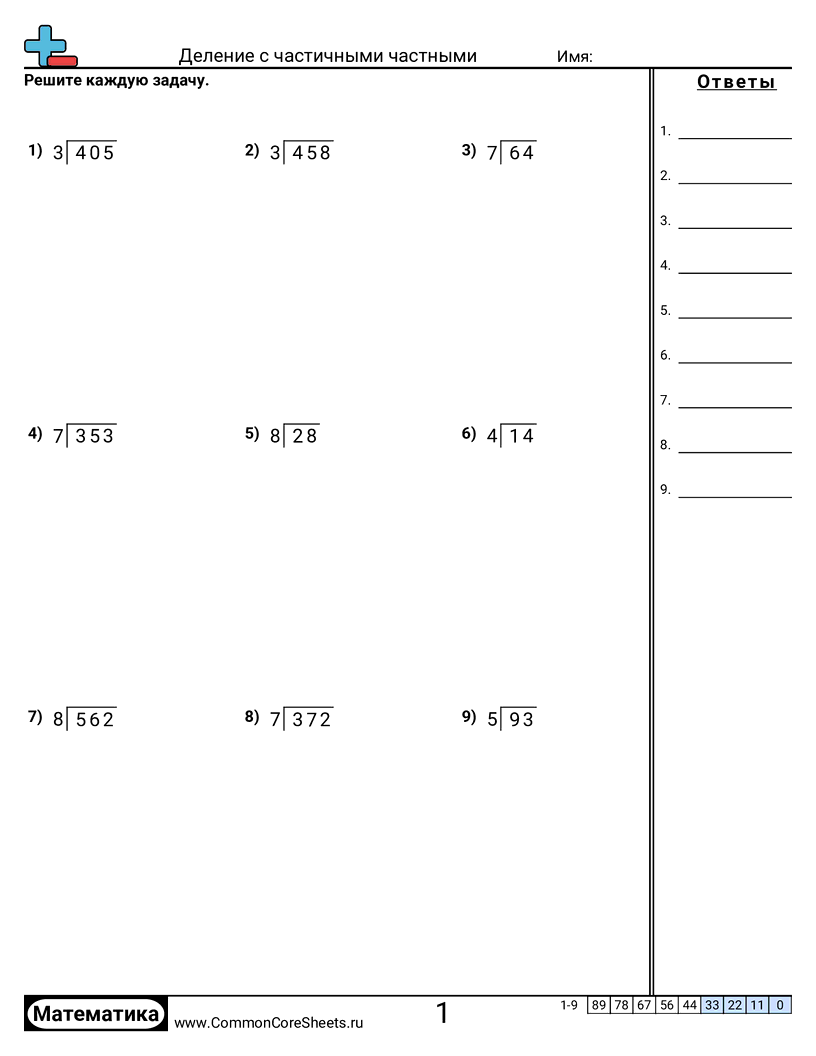 Деление с частичными частными Имя:

Решите каждую задачу.

1) $3\overline{)405}$

2) $3\overline{)458}$

3) $7\overline{)64}$

4) $7\overline{)353}$

5) $8\overline{)28}$

6) $4\overline{)14}$

7) $8\overline{)562}$

8) $7\overline{)372}$

9) $5\overline{)93}$

Ответы

1. ____
2. ____
3. ____
4. ____
5. ____
6. ____
7. ____
8. ____
9. ____

Математика www.CommonCoreSheets.ru

1

1-9 89 78 67 56 44 33 22 11 0